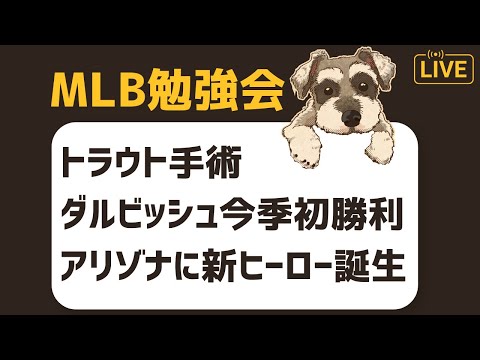 MLB勉強会

LIVE

トラウト手術
ダルビッシュ今季初勝利
アリゾナに新ヒーロー誕生